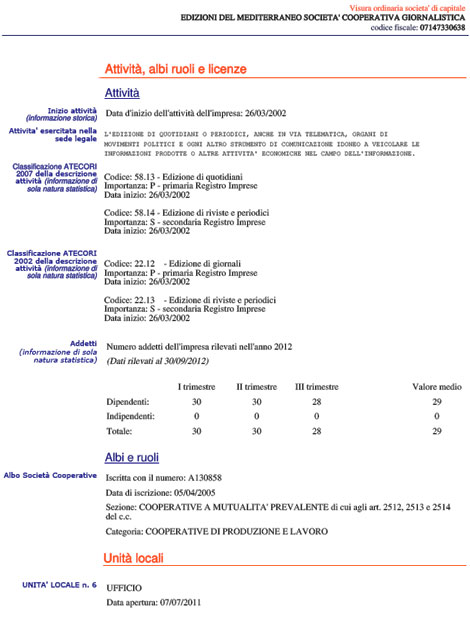 Visura ordinaria societa' di capitale
EDIZIONI DEL MEDITERRANEO SOCIETA' COOPERATIVA GIORNALISTICA
codice fiscale: 07147330638

Attività, albi ruoli e licenze

Attività

Inizio attività (informazione storica)
Data d'inizio dell'attività dell'impresa: 26/03/2002

Attivita' esercitata nella sede legale
L'EDIZIONE DI QUOTIDIANI O PERIODICI, ANCHE IN VIA TELEMATICA, ORGANI DI MOVIMENTI POLITICI E OGNI ALTRO STRUMENTO DI COMUNICAZIONE IDONEO A VEICOLARE LE INFORMAZIONI PRODOTTE O ALTRE ATTIVITA' ECONOMICHE NEL CAMPO DELL'INFORMAZIONE.

Classificazione ATECORI 2007 della descrizione attività (informazione di sola natura statistica)
Codice: 58.13 - Edizione di quotidiani
Importanza: P - primaria Registro Imprese
Data inizio: 26/03/2002

Codice: 58.14 - Edizione di riviste e periodici
Importanza: S - secondaria Registro Imprese
Data inizio: 26/03/2002

Classificazione ATECORI 2002 della descrizione attività (informazione di sola natura statistica)
Codice: 22.12 - Edizione di giornali
Importanza: P - primaria Registro Imprese
Data inizio: 26/03/2002

Codice: 22.13 - Edizione di riviste e periodici
Importanza: S - secondaria Registro Imprese
Data inizio: 26/03/2002

Addetti (informazione di sola natura statistica)
Numero addetti dell'impresa rilevati nell'anno 2012
(Dati rilevati al 30/09/2012)

| | I trimestre | II trimestre | III trimestre | Valore medio |
|---|---|---|---|---|
| Dipendenti: | 30 | 30 | 28 | 29 |
| Indipendenti: | 0 | 0 | 0 | 0 |
| Totale: | 30 | 30 | 28 | 29 |

Albi e ruoli

Albo Società Cooperative
Iscritta con il numero: A130858
Data di iscrizione: 05/04/2005
Sezione: COOPERATIVE A MUTUALITA' PREVALENTE di cui agli art. 2512, 2513 e 2514 del c.c.
Categoria: COOPERATIVE DI PRODUZIONE E LAVORO

Unità locali

UNITA' LOCALE n. 6
UFFICIO
Data apertura: 07/07/2011